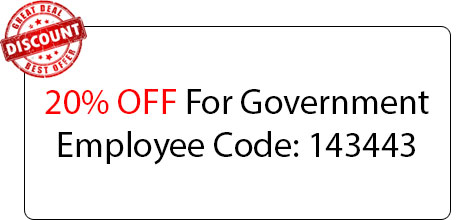 GREAT DEAL
DISCOUNT
BEST OFFER

20% OFF For Government Employee Code: 143443